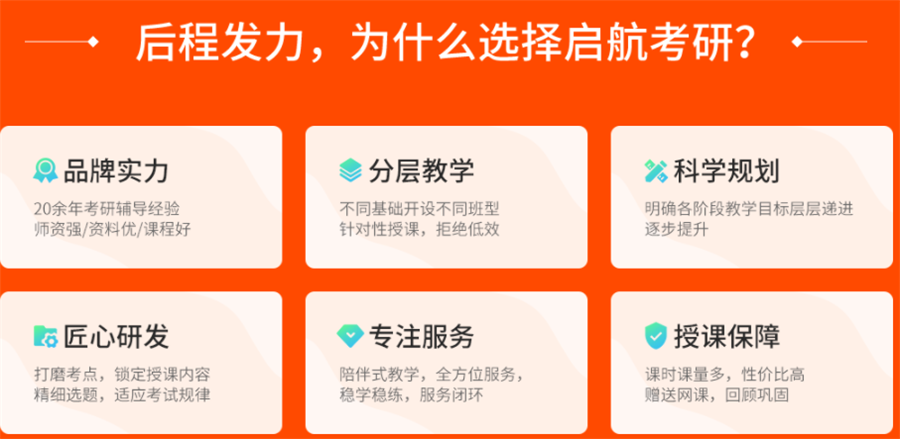 后程发力，为什么选择启航考研？

品牌实力

20余年考研辅导经验
师资强/资料优/课程好

分层教学

不同基础开设不同班型
针对性授课，拒绝低效

科学规划

明确各阶段教学目标层层递进
逐步提升

匠心研发

打磨考点，锁定授课内容
精细选题，适应考试规律

专注服务

陪伴式教学，全方位服务，
稳学稳练，服务闭环

授课保障

课时课量多，性价比高
赠送网课，回顾巩固